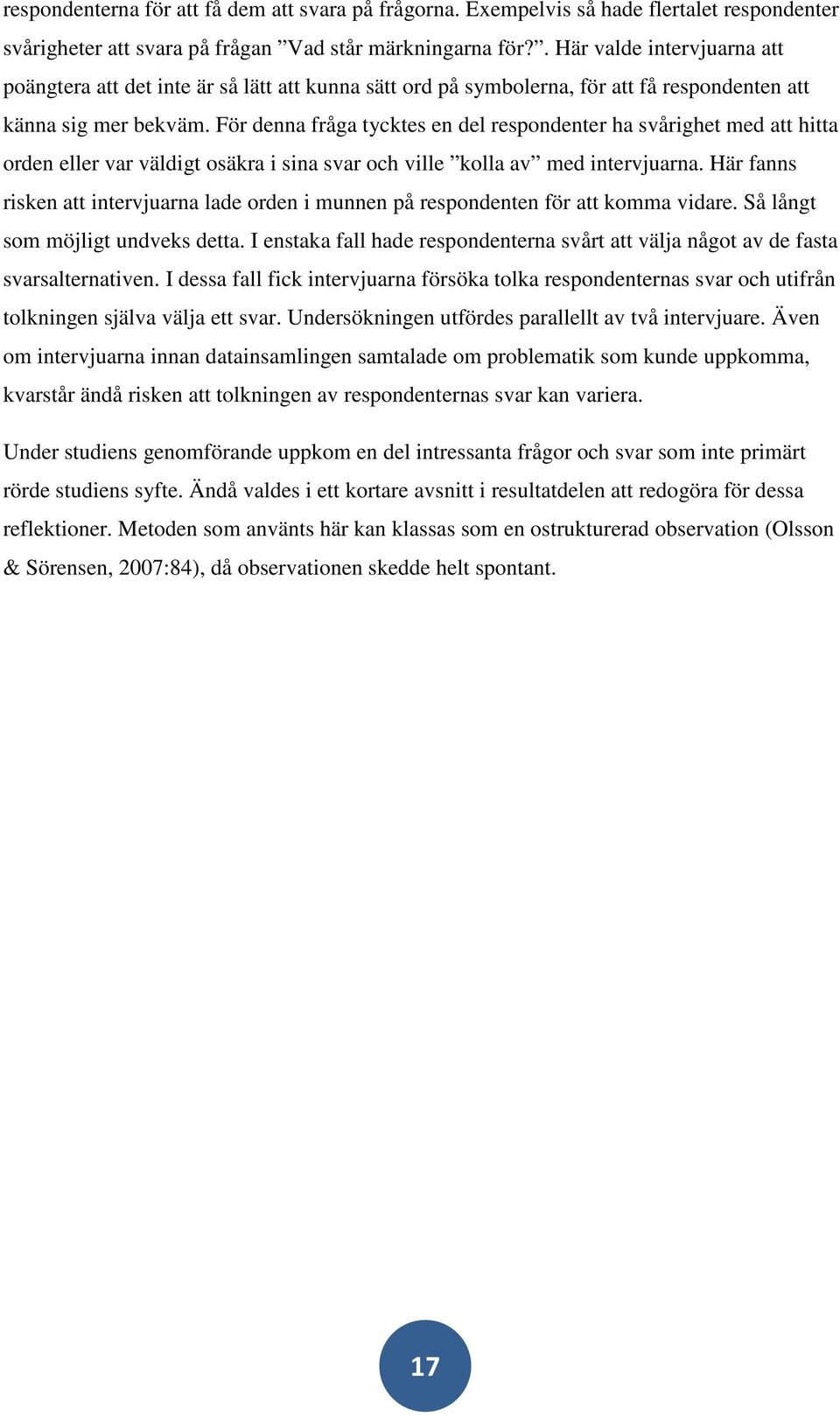 respondenterna för att få dem att svara på frågorna. Exempelvis så hade flertalet respondenter svårigheter att svara på frågan ”Vad står märkningarna för?”. Här valde intervjuarna att poängtera att det inte är så lätt att kunna sätt ord på symbolerna, för att få respondenten att känna sig mer bekväm. För denna fråga tycktes en del respondenter ha svårighet med att hitta orden eller var väldigt osäkra i sina svar och ville ”kolla av” med intervjuarna. Här fanns risken att intervjuarna lade orden i munnen på respondenten för att komma vidare. Så långt som möjligt undveks detta. I enstaka fall hade respondenterna svårt att välja något av de fasta svarsalternativen. I dessa fall fick intervjuarna försöka tolka respondenternas svar och utifrån tolkningen själva välja ett svar. Undersökningen utfördes parallellt av två intervjuare. Även om intervjuarna innan datainsamlingen samtalade om problematik som kunde uppkomma, kvarstår ändå risken att tolkningen av respondenternas svar kan variera.

Under studiens genomförande uppkom en del intressanta frågor och svar som inte primärt rörde studiens syfte. Ändå valdes i ett kortare avsnitt i resultatdelen att redogöra för dessa reflektioner. Metoden som använts här kan klassas som en ostrukturerad observation (Olsson & Sörensen, 2007:84), då observationen skedde helt spontant.

17